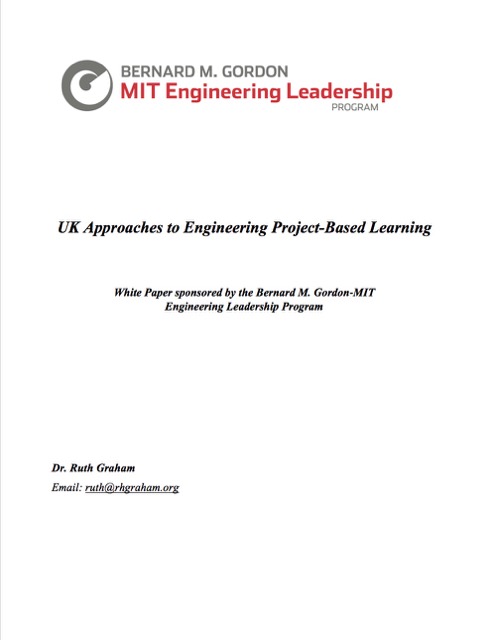 BERNARD M. GORDON
MIT Engineering Leadership
PROGRAM

UK Approaches to Engineering Project-Based Learning

White Paper sponsored by the Bernard M. Gordon-MIT Engineering Leadership Program

Dr. Ruth Graham
Email: ruth@rhgraham.org